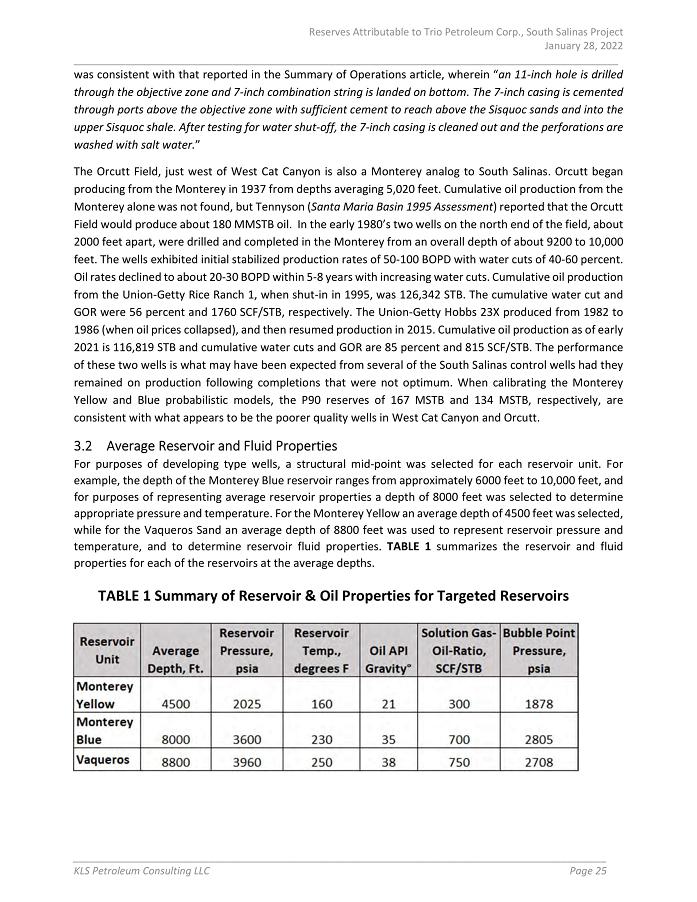 Reserves Attributable to Trio Petroleum Corp., South Salinas Project
January 28, 2022

was consistent with that reported in the Summary of Operations article, wherein "an 11-inch hole is drilled through the objective zone and 7-inch combination string is landed on bottom. The 7-inch casing is cemented through ports above the objective zone with sufficient cement to reach above the Sisquoc sands and into the upper Sisquoc shale. After testing for water shut-off, the 7-inch casing is cleaned out and the perforations are washed with salt water."

The Orcutt Field, just west of West Cat Canyon is also a Monterey analog to South Salinas. Orcutt began producing from the Monterey in 1937 from depths averaging 5,020 feet. Cumulative oil production from the Monterey alone was not found, but Tennyson (Santa Maria Basin 1995 Assessment) reported that the Orcutt Field would produce about 180 MMSTB oil. In the early 1980's two wells on the north end of the field, about 2000 feet apart, were drilled and completed in the Monterey from an overall depth of about 9200 to 10,000 feet. The wells exhibited initial stabilized production rates of 50-100 BOPD with water cuts of 40-60 percent. Oil rates declined to about 20-30 BOPD within 5-8 years with increasing water cuts. Cumulative oil production from the Union-Getty Rice Ranch 1, when shut-in in 1995, was 126,342 STB. The cumulative water cut and GOR were 56 percent and 1760 SCF/STB, respectively. The Union-Getty Hobbs 23X produced from 1982 to 1986 (when oil prices collapsed), and then resumed production in 2015. Cumulative oil production as of early 2021 is 116,819 STB and cumulative water cuts and GOR are 85 percent and 815 SCF/STB. The performance of these two wells is what may have been expected from several of the South Salinas control wells had they remained on production following completions that were not optimum. When calibrating the Monterey Yellow and Blue probabilistic models, the P90 reserves of 167 MSTB and 134 MSTB, respectively, are consistent with what appears to be the poorer quality wells in West Cat Canyon and Orcutt.

3.2 Average Reservoir and Fluid Properties
For purposes of developing type wells, a structural mid-point was selected for each reservoir unit. For example, the depth of the Monterey Blue reservoir ranges from approximately 6000 feet to 10,000 feet, and for purposes of representing average reservoir properties a depth of 8000 feet was selected to determine appropriate pressure and temperature. For the Monterey Yellow an average depth of 4500 feet was selected, while for the Vaqueros Sand an average depth of 8800 feet was used to represent reservoir pressure and temperature, and to determine reservoir fluid properties. TABLE 1 summarizes the reservoir and fluid properties for each of the reservoirs at the average depths.

TABLE 1 Summary of Reservoir & Oil Properties for Targeted Reservoirs

| Reservoir Unit | Average Depth, Ft. | Reservoir Pressure, psia | Reservoir Temp., degrees F | Oil API Gravity° | Solution Gas-Oil-Ratio, SCF/STB | Bubble Point Pressure, psia |
|---|---|---|---|---|---|---|
| Monterey Yellow | 4500 | 2025 | 160 | 21 | 300 | 1878 |
| Monterey Blue | 8000 | 3600 | 230 | 35 | 700 | 2805 |
| Vaqueros | 8800 | 3960 | 250 | 38 | 750 | 2708 |

KLS Petroleum Consulting LLC
Page 25